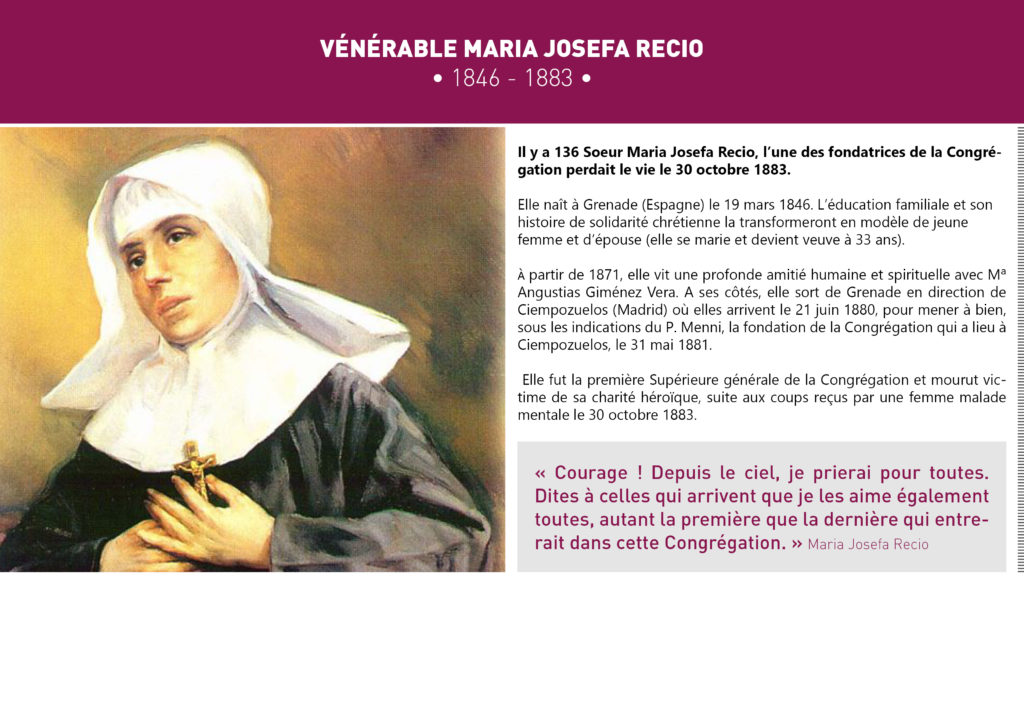 VÉNÉRABLE MARIA JOSEFA RECIO
• 1846 - 1883 •

Il y a 136 Soeur Maria Josefa Recio, l'une des fondatrices de la Congrégation perdait le vie le 30 octobre 1883.

Elle naît à Grenade (Espagne) le 19 mars 1846. L'éducation familiale et son histoire de solidarité chrétienne la transformeront en modèle de jeune femme et d'épouse (elle se marie et devient veuve à 33 ans).

à partir de 1871, elle vit une profonde amitié humaine et spirituelle avec Mª Angustias Giménez Vera. A ses côtés, elle sort de Grenade en direction de Ciempozuelos (Madrid) où elles arrivent le 21 juin 1880, pour mener à bien, sous les indications du P. Menni, la fondation de la Congrégation qui a lieu à Ciempozuelos, le 31 mai 1881.

Elle fut la première Supérieure générale de la Congrégation et mourut victime de sa charité héroïque, suite aux coups reçus par une femme malade mentale le 30 octobre 1883.

« Courage ! Depuis le ciel, je prierai pour toutes. Dites à celles qui arrivent que je les aime également toutes, autant la première que la dernière qui entrerait dans cette Congrégation. » Maria Josefa Recio